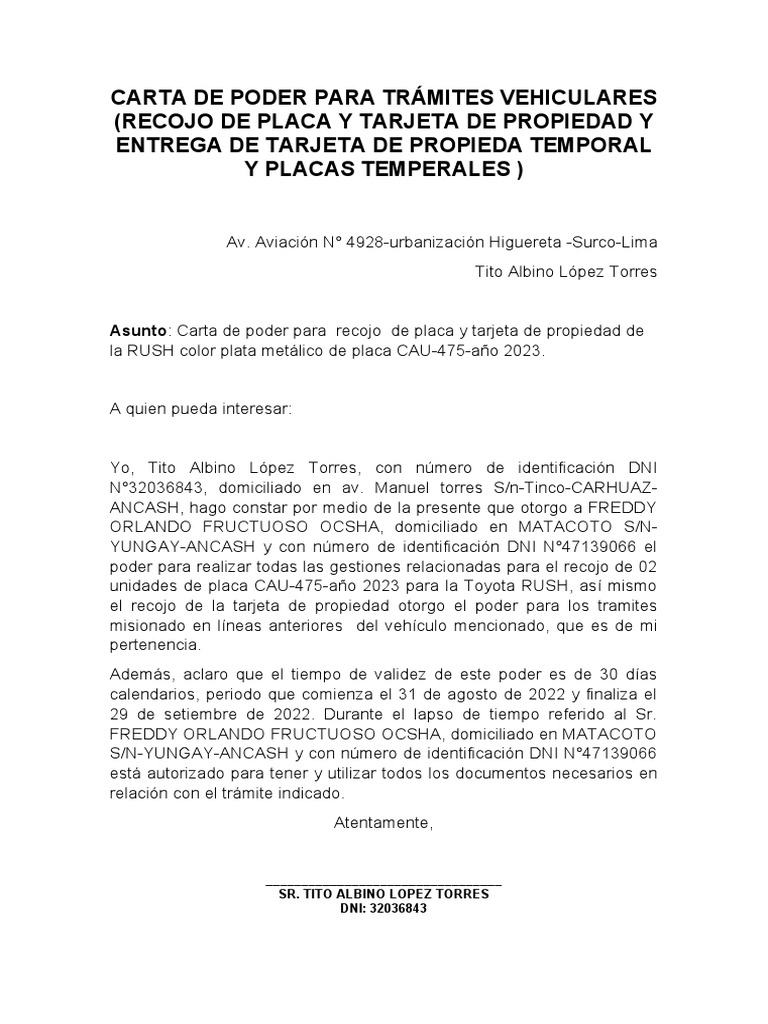 CARTA DE PODER PARA TRÁMITES VEHICULARES (RECOJO DE PLACA Y TARJETA DE PROPIEDAD Y ENTREGA DE TARJETA DE PROPIEDA TEMPORAL Y PLACAS TEMPERALES )

Av. Aviación N° 4928-urbanización Higuereta -Surco-Lima

Tito Albino López Torres

Asunto: Carta de poder para recojo de placa y tarjeta de propiedad de la RUSH color plata metálico de placa CAU-475-año 2023.

A quien pueda interesar:

Yo, Tito Albino López Torres, con número de identificación DNI N°32036843, domiciliado en av. Manuel torres S/n-Tinco-CARHUAZ-ANCASH, hago constar por medio de la presente que otorgo a FREDDY ORLANDO FRUCTUOSO OCSHA, domiciliado en MATACOTO S/N-YUNGAY-ANCASH y con número de identificación DNI N°47139066 el poder para realizar todas las gestiones relacionadas para el recojo de 02 unidades de placa CAU-475-año 2023 para la Toyota RUSH, así mismo el recojo de la tarjeta de propiedad otorgo el poder para los tramites misionado en líneas anteriores del vehículo mencionado, que es de mi pertenencia.

Además, aclaro que el tiempo de validez de este poder es de 30 días calendarios, periodo que comienza el 31 de agosto de 2022 y finaliza el 29 de setiembre de 2022. Durante el lapso de tiempo referido al Sr. FREDDY ORLANDO FRUCTUOSO OCSHA, domiciliado en MATACOTO S/N-YUNGAY-ANCASH y con número de identificación DNI N°47139066 está autorizado para tener y utilizar todos los documentos necesarios en relación con el trámite indicado.

Atentamente,

SR. TITO ALBINO LOPEZ TORRES
DNI: 32036843